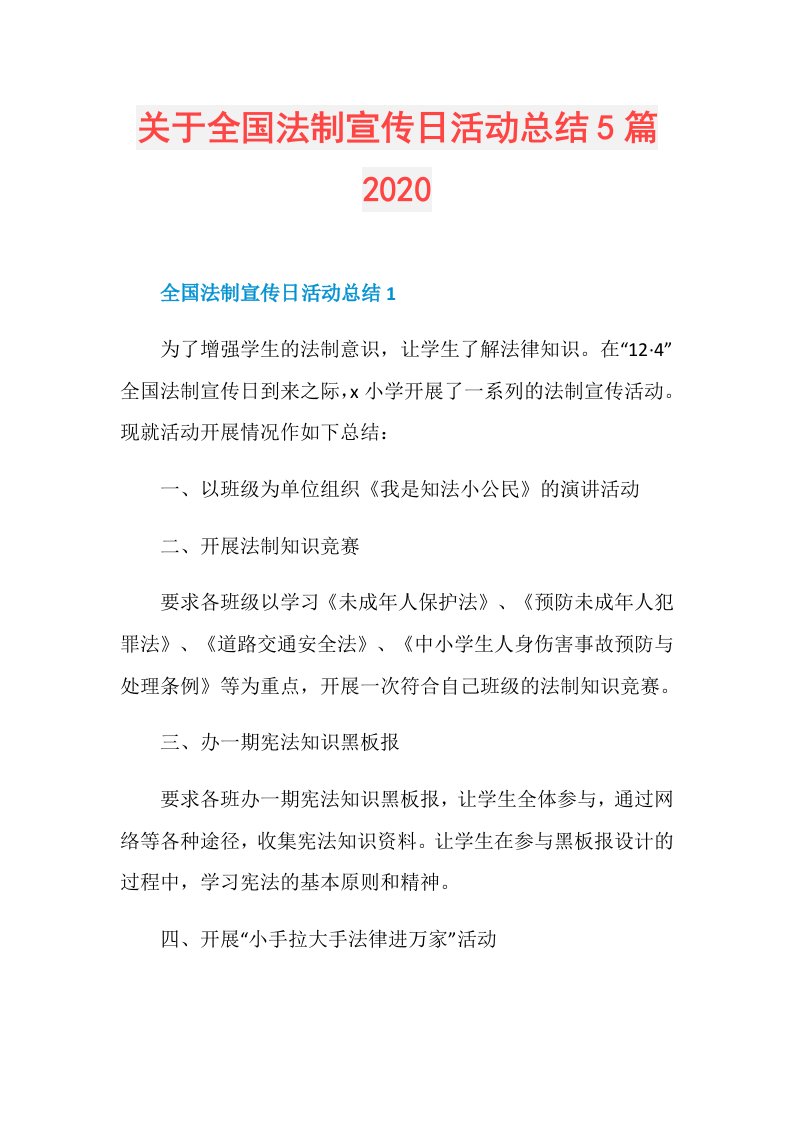 关于全国法制宣传日活动总结5篇2020

全国法制宣传日活动总结1

为了增强学生的法制意识，让学生了解法律知识。在“12·4”全国法制宣传日到来之际，x小学开展了一系列的法制宣传活动。现就活动开展情况作如下总结：

一、以班级为单位组织《我是知法小公民》的演讲活动

二、开展法制知识竞赛

要求各班级以学习《未成年人保护法》、《预防未成年人犯罪法》、《道路交通安全法》、《中小学生人身伤害事故预防与处理条例》等为重点，开展一次符合自己班级的法制知识竞赛。

三、办一期宪法知识黑板报

要求各班办一期宪法知识黑板报，让学生全体参与，通过网络等各种途径，收集宪法知识资料。让学生在参与黑板报设计的过程中，学习宪法的基本原则和精神。

四、开展“小手拉大手法律进万家”活动